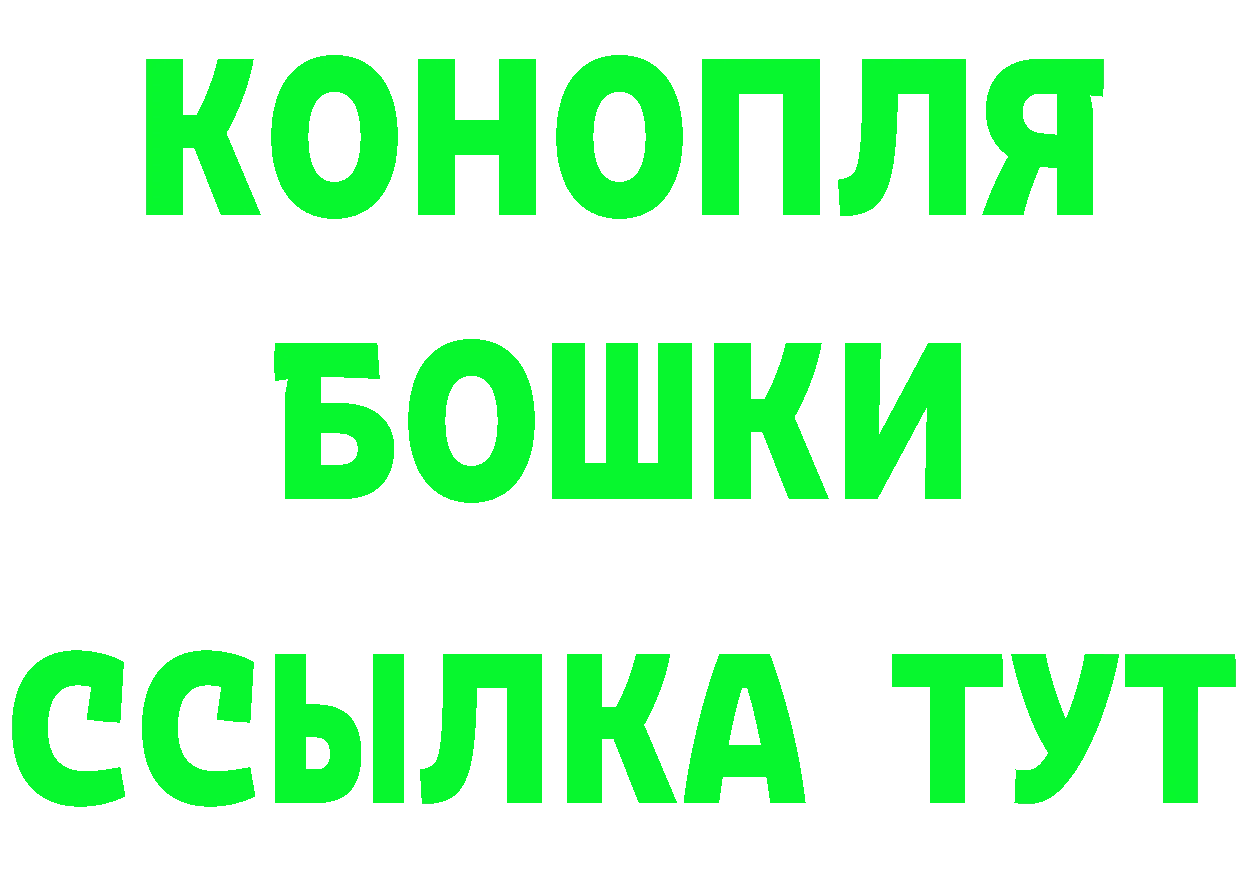 КОНОПЛЯ
БОШКИ
ССЫЛКА ТУТ